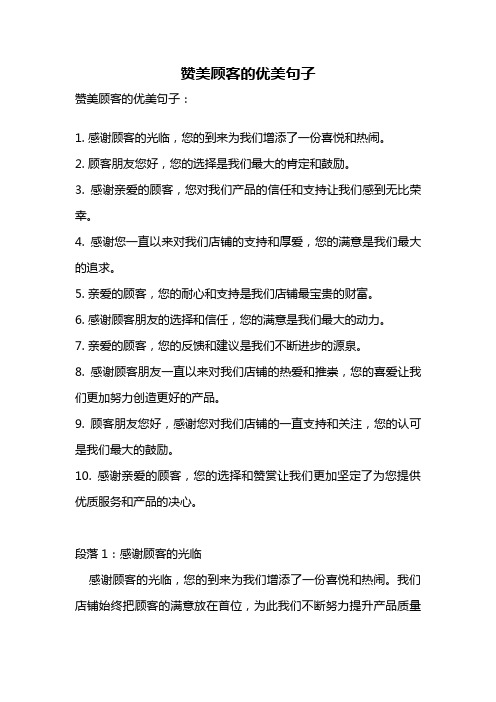 赞美顾客的优美句子

赞美顾客的优美句子：

1. 感谢顾客的光临，您的到来为我们增添了一份喜悦和热闹。
2. 顾客朋友您好，您的选择是我们最大的肯定和鼓励。
3. 感谢亲爱的顾客，您对我们产品的信任和支持让我们感到无比荣幸。
4. 感谢您一直以来对我们店铺的支持和厚爱，您的满意是我们最大的追求。
5. 亲爱的顾客，您的耐心和支持是我们店铺最宝贵的财富。
6. 感谢顾客朋友的选择和信任，您的满意是我们最大的动力。
7. 亲爱的顾客，您的反馈和建议是我们不断进步的源泉。
8. 感谢顾客朋友一直以来对我们店铺的热爱和推崇，您的喜爱让我们更加努力创造更好的产品。
9. 顾客朋友您好，感谢您对我们店铺的一直支持和关注，您的认可是我们最大的鼓励。
10. 感谢亲爱的顾客，您的选择和赞赏让我们更加坚定了为您提供优质服务和产品的决心。

段落 1：感谢顾客的光临

感谢顾客的光临，您的到来为我们增添了一份喜悦和热闹。我们店铺始终把顾客的满意放在首位，为此我们不断努力提升产品质量